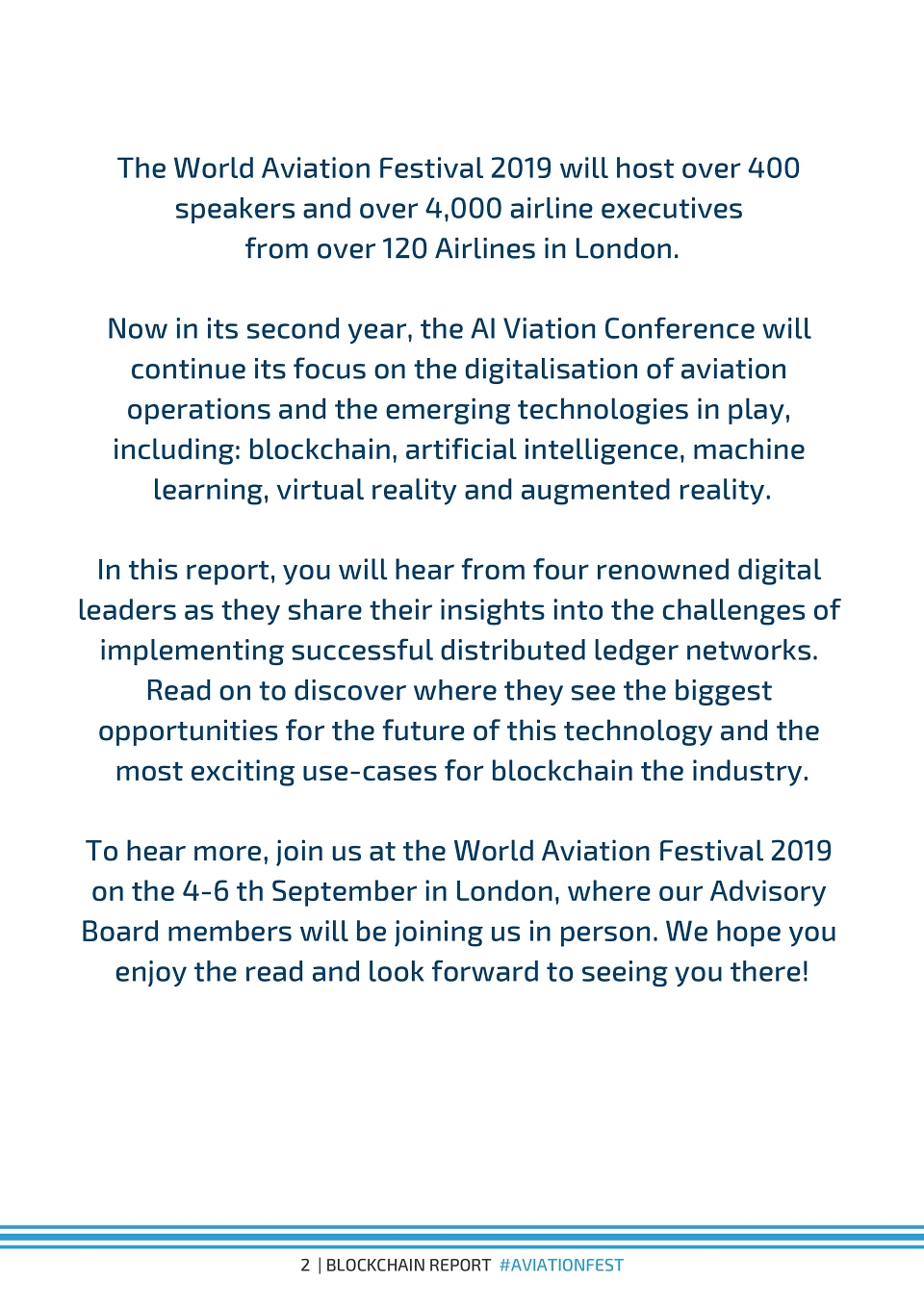 The World Aviation Festival 2019 will host over 400 speakers and over 4,000 airline executives from over 120 Airlines in London.

Now in its second year, the AI Viation Conference will continue its focus on the digitalisation of aviation operations and the emerging technologies in play, including: blockchain, artificial intelligence, machine learning, virtual reality and augmented reality.

In this report, you will hear from four renowned digital leaders as they share their insights into the challenges of implementing successful distributed ledger networks. Read on to discover where they see the biggest opportunities for the future of this technology and the most exciting use-cases for blockchain the industry.

To hear more, join us at the World Aviation Festival 2019 on the 4-6 th September in London, where our Advisory Board members will be joining us in person. We hope you enjoy the read and look forward to seeing you there!

2 | BLOCKCHAIN REPORT #AVIATIONFEST